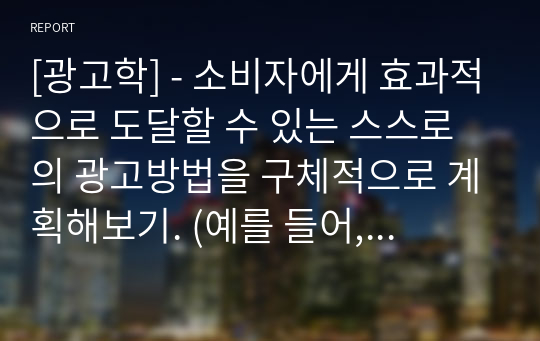 REPORT

[광고학] - 소비자에게 효과적으로 도달할 수 있는 스스로의 광고방법을 구체적으로 계획해보기. (예를 들어,...